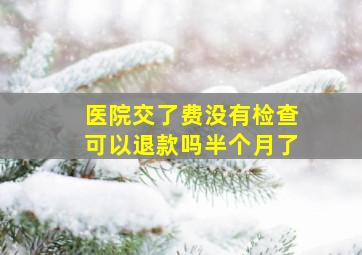 医院交了费没有检查
可以退款吗半个月了